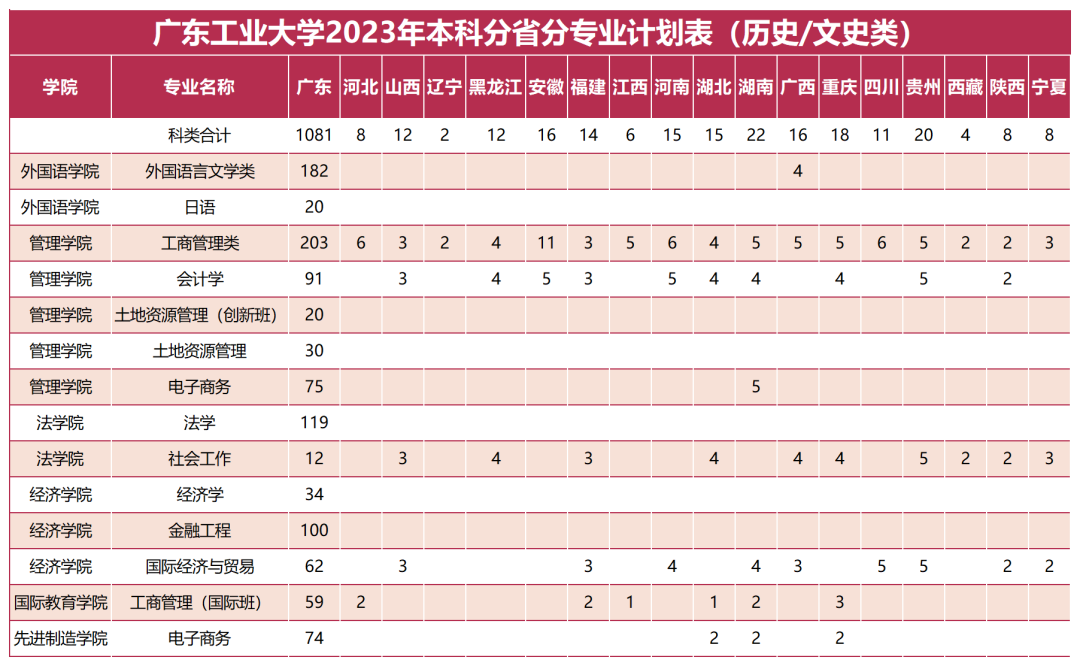 广东工业大学2023年本科分省分专业计划表（历史/文史类）

| 学院 | 专业名称 | 广东 | 河北 | 山西 | 辽宁 | 黑龙江 | 安徽 | 福建 | 江西 | 河南 | 湖北 | 湖南 | 广西 | 重庆 | 四川 | 贵州 | 西藏 | 陕西 | 宁夏 |
|---|---|---|---|---|---|---|---|---|---|---|---|---|---|---|---|---|---|---|---|
|  | 科类合计 | 1081 | 8 | 12 | 2 | 12 | 16 | 14 | 6 | 15 | 15 | 22 | 16 | 18 | 11 | 20 | 4 | 8 | 8 |
| 外国语学院 | 外国语言文学类 | 182 |  |  |  |  |  |  |  |  |  |  | 4 |  |  |  |  |  |  |
| 外国语学院 | 日语 | 20 |  |  |  |  |  |  |  |  |  |  |  |  |  |  |  |  |  |
| 管理学院 | 工商管理类 | 203 | 6 | 3 | 2 | 4 | 11 | 3 | 5 | 6 | 4 | 5 | 5 | 5 | 6 | 5 | 2 | 2 | 3 |
| 管理学院 | 会计学 | 91 |  | 3 |  | 4 | 5 | 3 |  | 5 | 4 | 4 |  | 4 |  | 5 |  | 2 |  |
| 管理学院 | 土地资源管理（创新班） | 20 |  |  |  |  |  |  |  |  |  |  |  |  |  |  |  |  |  |
| 管理学院 | 土地资源管理 | 30 |  |  |  |  |  |  |  |  |  |  |  |  |  |  |  |  |  |
| 管理学院 | 电子商务 | 75 |  |  |  |  |  |  |  |  |  | 5 |  |  |  |  |  |  |  |
| 法学院 | 法学 | 119 |  |  |  |  |  |  |  |  |  |  |  |  |  |  |  |  |  |
| 法学院 | 社会工作 | 12 |  | 3 |  | 4 |  | 3 |  |  | 4 |  | 4 | 4 |  | 5 | 2 | 2 | 3 |
| 经济学院 | 经济学 | 34 |  |  |  |  |  |  |  |  |  |  |  |  |  |  |  |  |  |
| 经济学院 | 金融工程 | 100 |  |  |  |  |  |  |  |  |  |  |  |  |  |  |  |  |  |
| 经济学院 | 国际经济与贸易 | 62 |  | 3 |  |  |  | 3 |  | 4 |  | 4 | 3 |  | 5 | 5 |  | 2 | 2 |
| 国际教育学院 | 工商管理（国际班） | 59 | 2 |  |  |  |  | 2 | 1 |  | 1 | 2 |  | 3 |  |  |  |  |  |
| 先进制造学院 | 电子商务 | 74 |  |  |  |  |  |  |  |  | 2 | 2 |  | 2 |  |  |  |  |  |